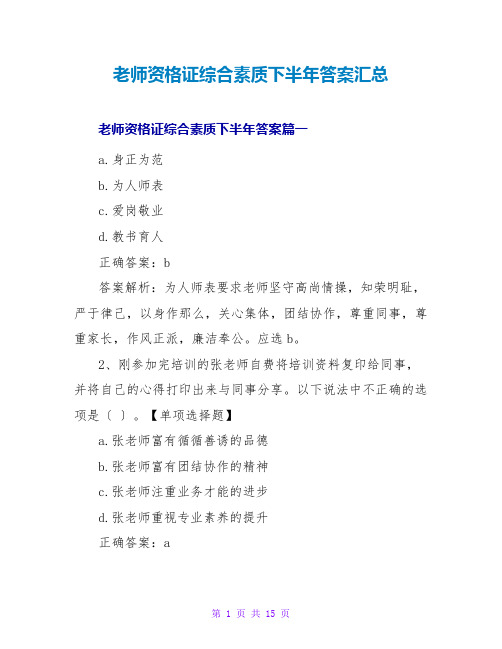 老师资格证综合素质下半年答案汇总

老师资格证综合素质下半年答案篇一

a.身正为范

b.为人师表

c.爱岗敬业

d.教书育人

正确答案：b

答案解析：为人师表要求老师坚守高尚情操，知荣明耻，严于律己，以身作那么，关心集体，团结协作，尊重同事，尊重家长，作风正派，廉洁奉公。应选b。

2、刚参加完培训的张老师自费将培训资料复印给同事，并将自己的心得打印出来与同事分享。以下说法中不正确的选项是（ ）。【单项选择题】

a.张老师富有循循善诱的品德

b.张老师富有团结协作的精神

c.张老师注重业务才能的进步

d.张老师重视专业素养的提升

正确答案：a

第 1 页 共 15 页